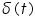 $\delta(t)$